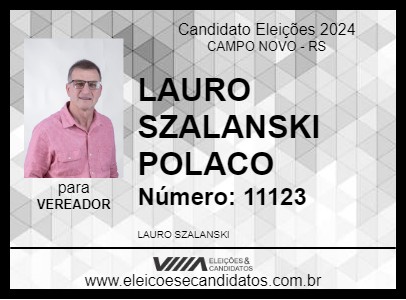 Candidato Eleições 2024
CAMPO NOVO - RS

LAURO SZALANSKI POLACO

Número: 11123

para
VEREADOR

LAURO SZALANSKI

ELEIÇÕES & CANDIDATOS

www.eleicoesecandidatos.com.br